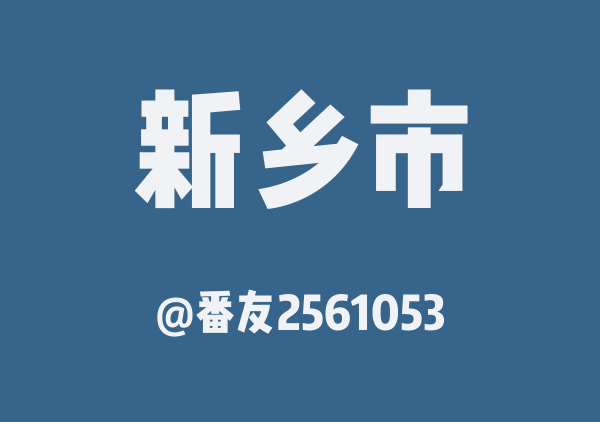 新乡市

@番友2561053